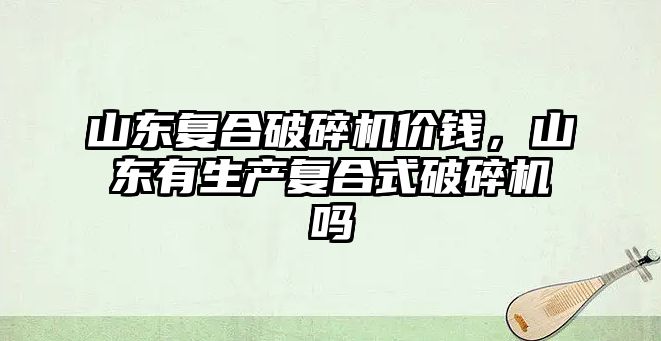 山东复合破碎机价钱，山东有生产复合式破碎机吗